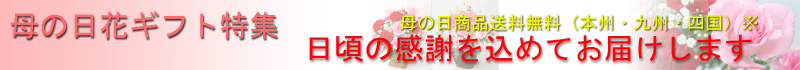 母の日花ギフト特集

母の日商品送料無料（本州・九州・四国）※

日頃の感謝を込めてお届けします